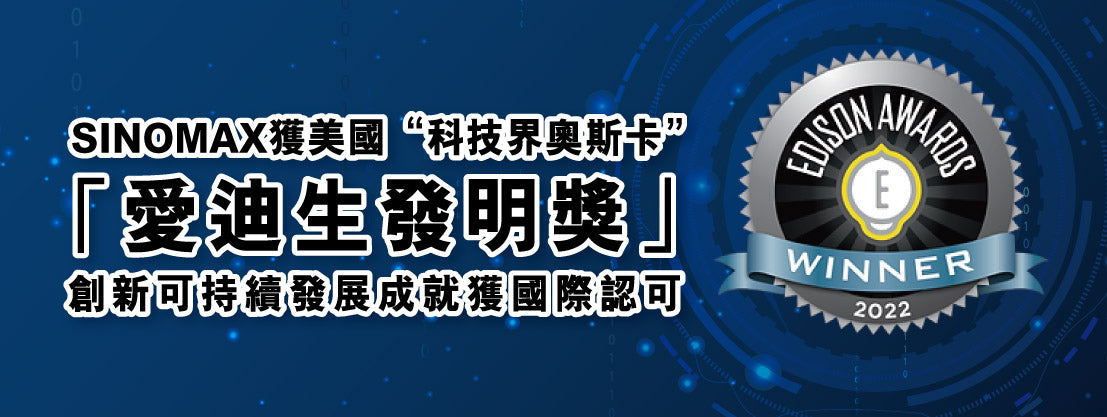 SINOMAX獲美國“科技界奧斯卡”

「愛迪生發明獎」

創新可持續發展成就獲國際認可

EDISON AWARDS

E

WINNER

2022